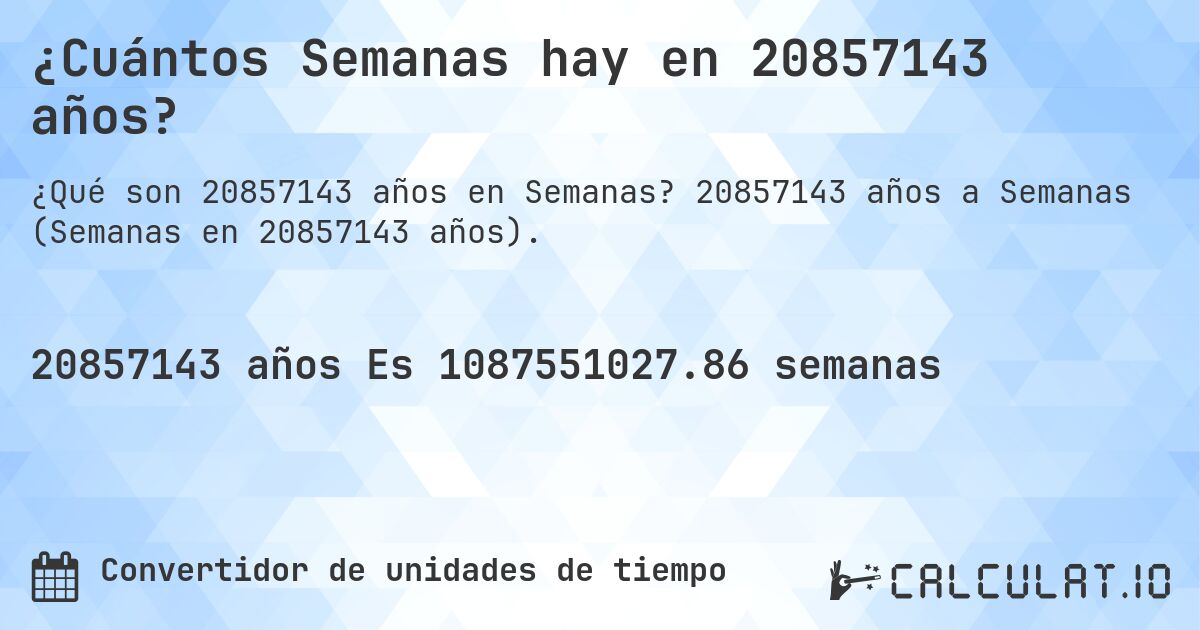 ¿Cuántos Semanas hay en 20857143 años?

¿Qué son 20857143 años en Semanas? 20857143 años a Semanas (Semanas en 20857143 años).

20857143 años Es 1087551027.86 semanas

Convertidor de unidades de tiempo

CALCULAT.IO